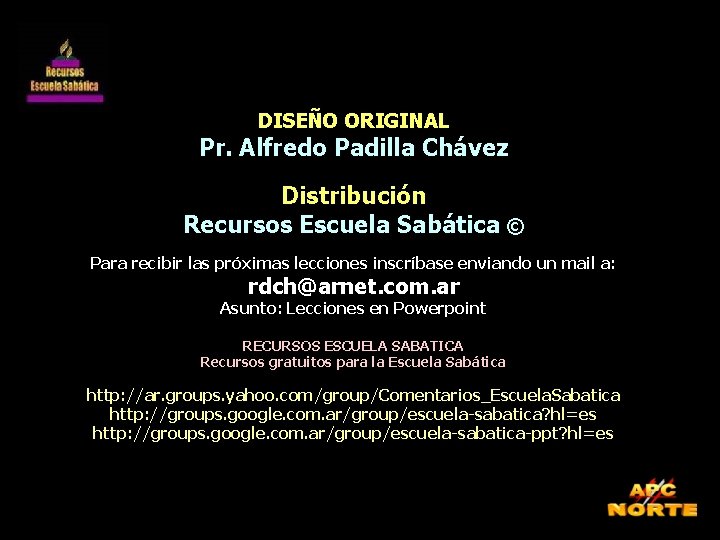 Recursos Escuela Sabática

DISEÑO ORIGINAL
Pr. Alfredo Padilla Chávez

Distribución
Recursos Escuela Sabática ©

Para recibir las próximas lecciones inscríbase enviando un mail a:
rdch@arnet.com.ar
Asunto: Lecciones en Powerpoint

RECURSOS ESCUELA SABATICA
Recursos gratuitos para la Escuela Sabática

http://ar.groups.yahoo.com/group/Comentarios_EscuelaSabatica
http://groups.google.com.ar/group/escuela-sabatica?hl=es
http://groups.google.com.ar/group/escuela-sabatica-ppt?hl=es

APC NORTE